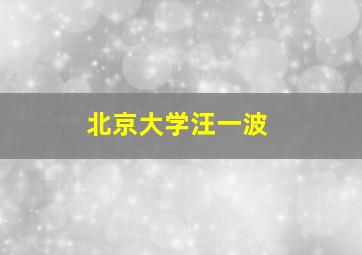 北京大学汪一波